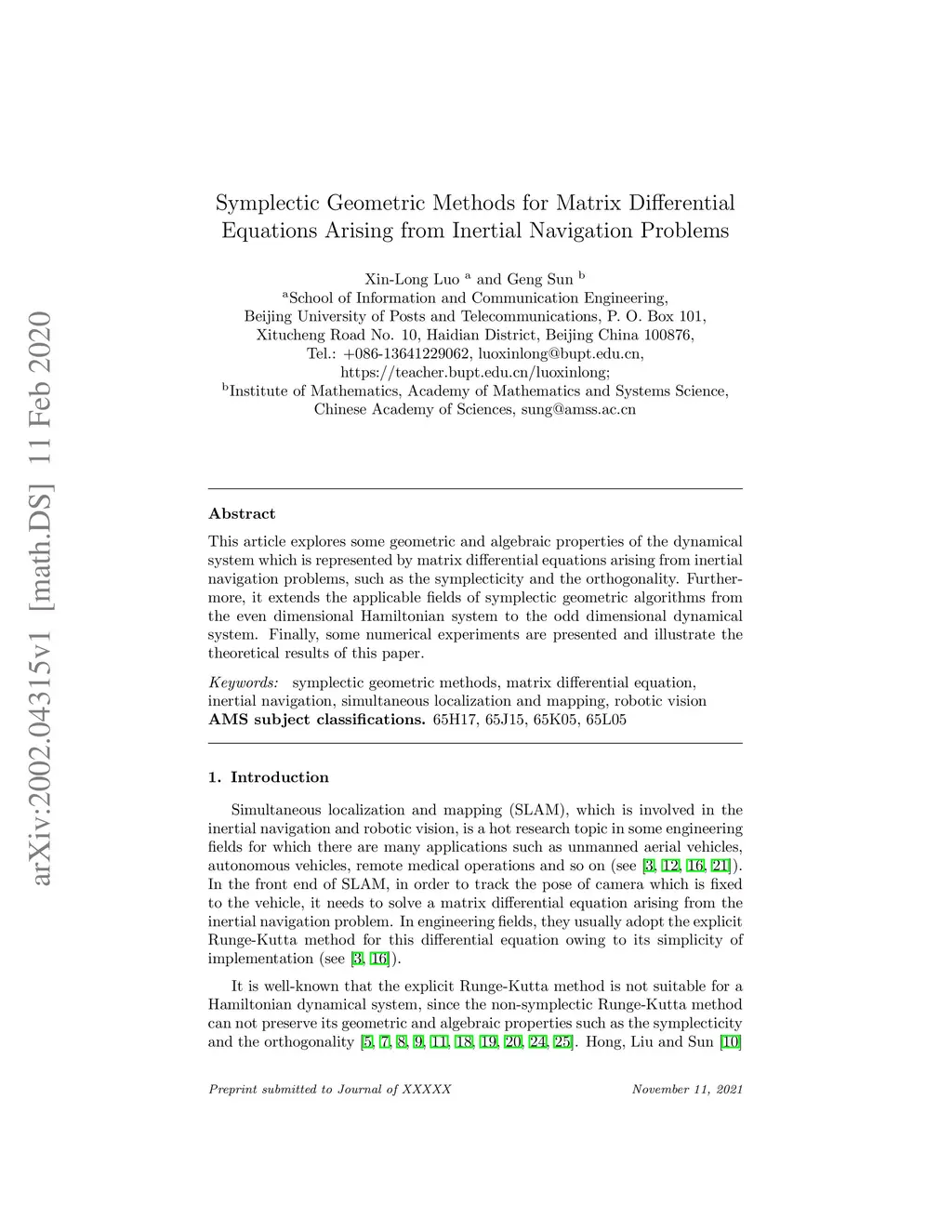 arXiv:2002.04315v1 [math.DS] 11 Feb 2020

Symplectic Geometric Methods for Matrix Differential Equations Arising from Inertial Navigation Problems

Xin-Long Luo $^a$ and Geng Sun $^b$
$^a$School of Information and Communication Engineering, Beijing University of Posts and Telecommunications, P. O. Box 101, Xitucheng Road No. 10, Haidian District, Beijing China 100876, Tel.: +086-13641229062, luoxinlong@bupt.edu.cn, https://teacher.bupt.edu.cn/luoxinlong;
$^b$Institute of Mathematics, Academy of Mathematics and Systems Science, Chinese Academy of Sciences, sung@amss.ac.cn

Abstract

This article explores some geometric and algebraic properties of the dynamical system which is represented by matrix differential equations arising from inertial navigation problems, such as the symplecticity and the orthogonality. Furthermore, it extends the applicable fields of symplectic geometric algorithms from the even dimensional Hamiltonian system to the odd dimensional dynamical system. Finally, some numerical experiments are presented and illustrate the theoretical results of this paper.

Keywords: symplectic geometric methods, matrix differential equation, inertial navigation, simultaneous localization and mapping, robotic vision
AMS subject classifications. 65H17, 65J15, 65K05, 65L05

1. Introduction

Simultaneous localization and mapping (SLAM), which is involved in the inertial navigation and robotic vision, is a hot research topic in some engineering fields for which there are many applications such as unmanned aerial vehicles, autonomous vehicles, remote medical operations and so on (see [3, 12, 16, 21]). In the front end of SLAM, in order to track the pose of camera which is fixed to the vehicle, it needs to solve a matrix differential equation arising from the inertial navigation problem. In engineering fields, they usually adopt the explicit Runge-Kutta method for this differential equation owing to its simplicity of implementation (see [3, 16]).

It is well-known that the explicit Runge-Kutta method is not suitable for a Hamiltonian dynamical system, since the non-symplectic Runge-Kutta method can not preserve its geometric and algebraic properties such as the symplecticity and the orthogonality [5, 7, 8, 9, 11, 18, 19, 20, 24, 25]. Hong, Liu and Sun [10]

Preprint submitted to Journal of XXXXX November 11, 2021